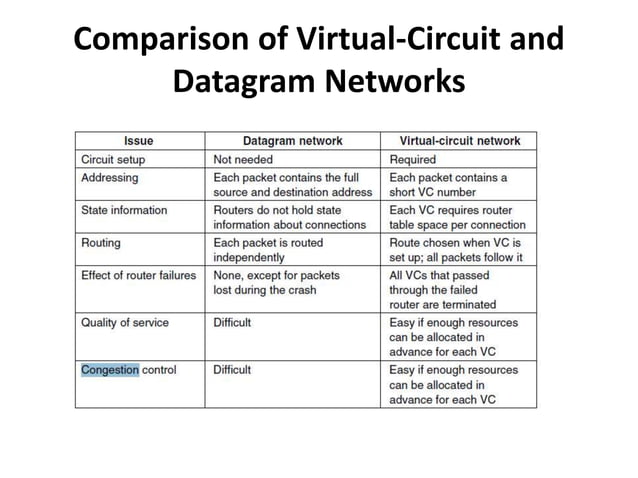 Comparison of Virtual-Circuit and Datagram Networks

| Issue | Datagram network | Virtual-circuit network |
|---|---|---|
| Circuit setup | Not needed | Required |
| Addressing | Each packet contains the full source and destination address | Each packet contains a short VC number |
| State information | Routers do not hold state information about connections | Each VC requires router table space per connection |
| Routing | Each packet is routed independently | Route chosen when VC is set up; all packets follow it |
| Effect of router failures | None, except for packets lost during the crash | All VCs that passed through the failed router are terminated |
| Quality of service | Difficult | Easy if enough resources can be allocated in advance for each VC |
| Congestion control | Difficult | Easy if enough resources can be allocated in advance for each VC |